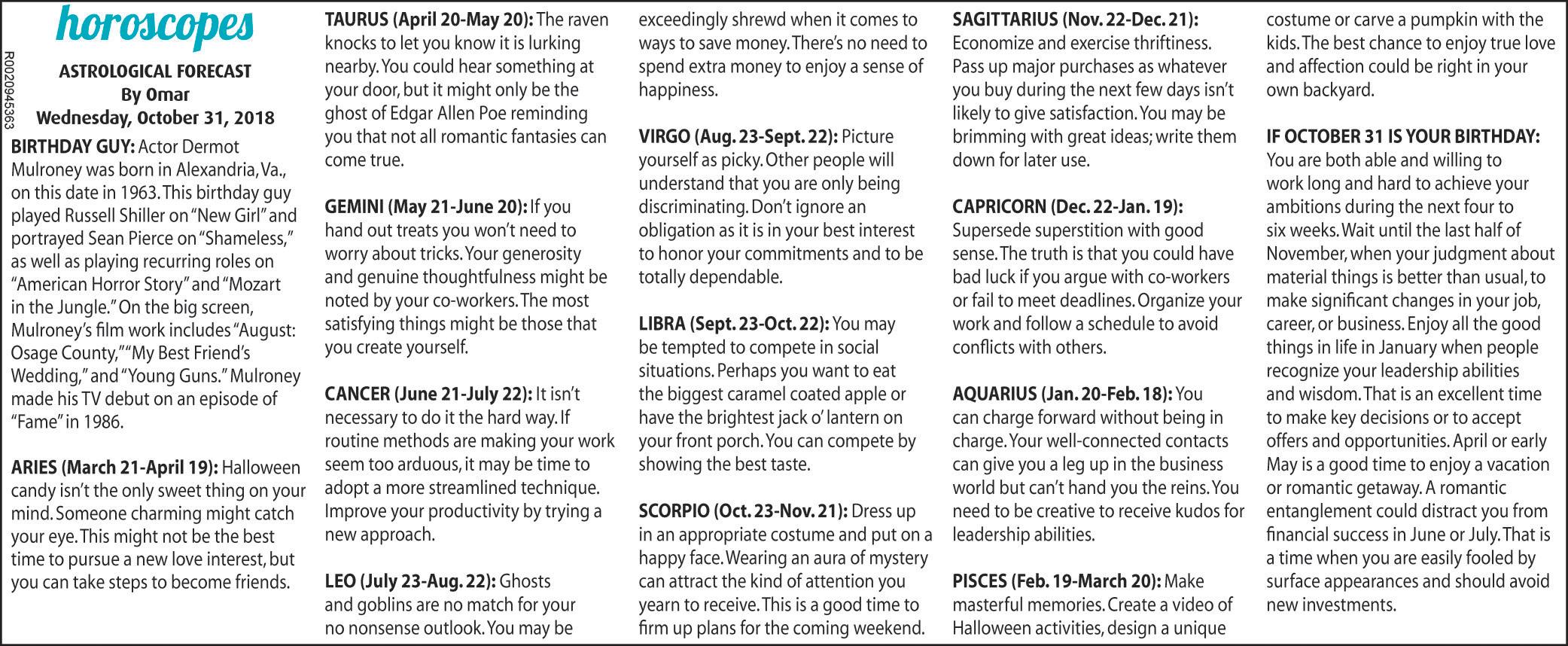 horoscopes

R0020945363

ASTROLOGICAL FORECAST
By Omar
Wednesday, October 31, 2018

BIRTHDAY GUY: Actor Dermot Mulroney was born in Alexandria, Va., on this date in 1963. This birthday guy played Russell Shiller on "New Girl" and portrayed Sean Pierce on "Shameless," as well as playing recurring roles on "American Horror Story" and "Mozart in the Jungle." On the big screen, Mulroney's film work includes "August: Osage County," "My Best Friend's Wedding," and "Young Guns." Mulroney made his TV debut on an episode of "Fame" in 1986.

ARIES (March 21-April 19): Halloween candy isn't the only sweet thing on your mind. Someone charming might catch your eye. This might not be the best time to pursue a new love interest, but you can take steps to become friends.

TAURUS (April 20-May 20): The raven knocks to let you know it is lurking nearby. You could hear something at your door, but it might only be the ghost of Edgar Allen Poe reminding you that not all romantic fantasies can come true.

GEMINI (May 21-June 20): If you hand out treats you won't need to worry about tricks. Your generosity and genuine thoughtfulness might be noted by your co-workers. The most satisfying things might be those that you create yourself.

CANCER (June 21-July 22): It isn't necessary to do it the hard way. If routine methods are making your work seem too arduous, it may be time to adopt a more streamlined technique. Improve your productivity by trying a new approach.

LEO (July 23-Aug. 22): Ghosts and goblins are no match for your no nonsense outlook. You may be exceedingly shrewd when it comes to ways to save money. There's no need to spend extra money to enjoy a sense of happiness.

VIRGO (Aug. 23-Sept. 22): Picture yourself as picky. Other people will understand that you are only being discriminating. Don't ignore an obligation as it is in your best interest to honor your commitments and to be totally dependable.

LIBRA (Sept. 23-Oct. 22): You may be tempted to compete in social situations. Perhaps you want to eat the biggest caramel coated apple or have the brightest jack o' lantern on your front porch. You can compete by showing the best taste.

SCORPIO (Oct. 23-Nov. 21): Dress up in an appropriate costume and put on a happy face. Wearing an aura of mystery can attract the kind of attention you yearn to receive. This is a good time to firm up plans for the coming weekend.

SAGITTARIUS (Nov. 22-Dec. 21): Economize and exercise thriftiness. Pass up major purchases as whatever you buy during the next few days isn't likely to give satisfaction. You may be brimming with great ideas; write them down for later use.

CAPRICORN (Dec. 22-Jan. 19): Supersede superstition with good sense. The truth is that you could have bad luck if you argue with co-workers or fail to meet deadlines. Organize your work and follow a schedule to avoid conflicts with others.

AQUARIUS (Jan. 20-Feb. 18): You can charge forward without being in charge. Your well-connected contacts can give you a leg up in the business world but can't hand you the reins. You need to be creative to receive kudos for leadership abilities.

PISCES (Feb. 19-March 20): Make masterful memories. Create a video of Halloween activities, design a unique costume or carve a pumpkin with the kids. The best chance to enjoy true love and affection could be right in your own backyard.

IF OCTOBER 31 IS YOUR BIRTHDAY: You are both able and willing to work long and hard to achieve your ambitions during the next four to six weeks. Wait until the last half of November, when your judgment about material things is better than usual, to make significant changes in your job, career, or business. Enjoy all the good things in life in January when people recognize your leadership abilities and wisdom. That is an excellent time to make key decisions or to accept offers and opportunities. April or early May is a good time to enjoy a vacation or romantic getaway. A romantic entanglement could distract you from financial success in June or July. That is a time when you are easily fooled by surface appearances and should avoid new investments.